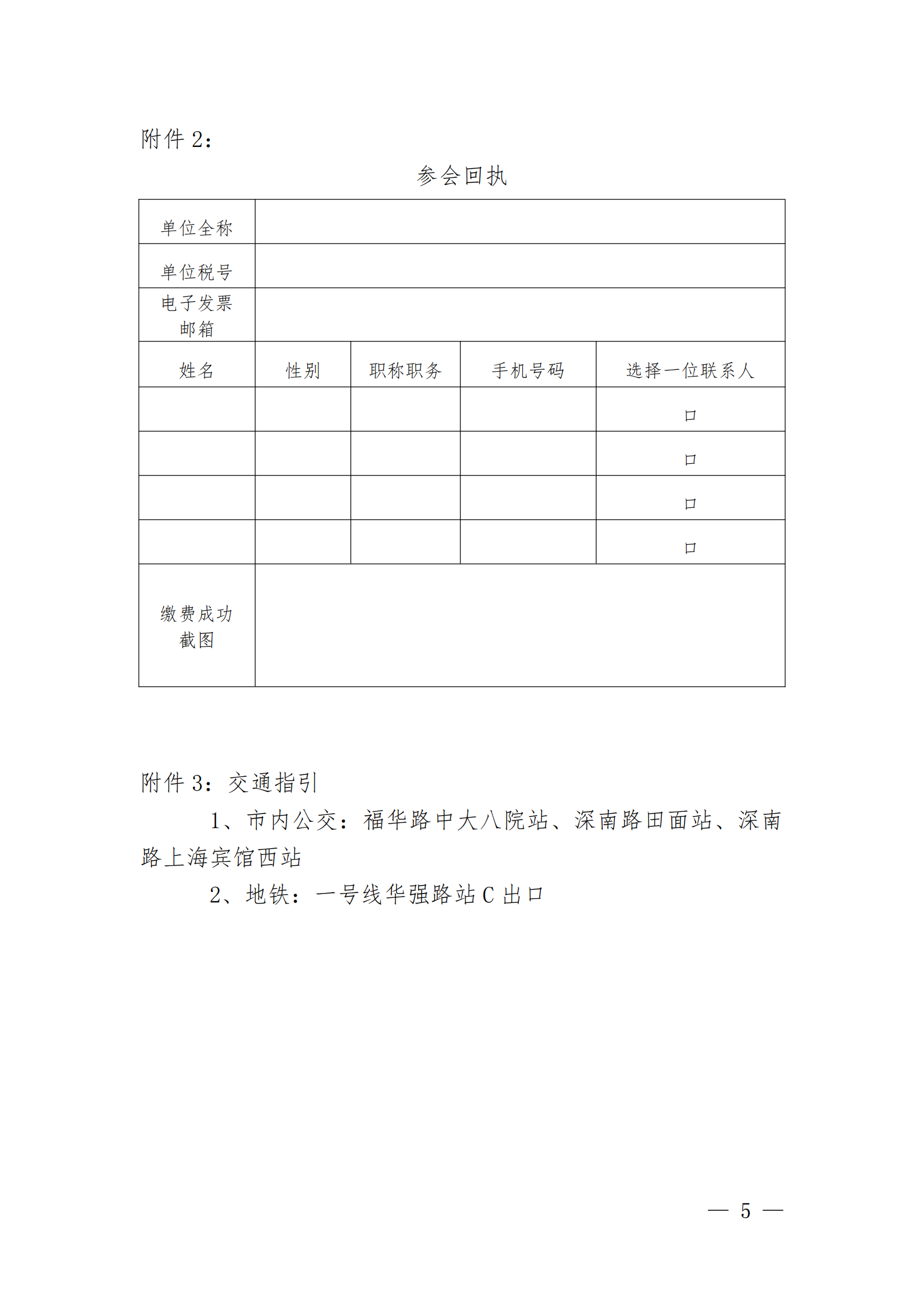 附件 2：

参会回执

| 单位全称 | | | | |
|---|---|---|---|---|
| 单位税号 | | | | |
| 电子发票邮箱 | | | | |
| 姓名 | 性别 | 职称职务 | 手机号码 | 选择一位联系人 |
| | | | | □ |
| | | | | □ |
| | | | | □ |
| | | | | □ |
| 缴费成功截图 | | | | |

附件 3：交通指引

1、市内公交：福华路中大八院站、深南路田面站、深南路上海宾馆西站

2、地铁：一号线华强路站 C 出口

— 5 —